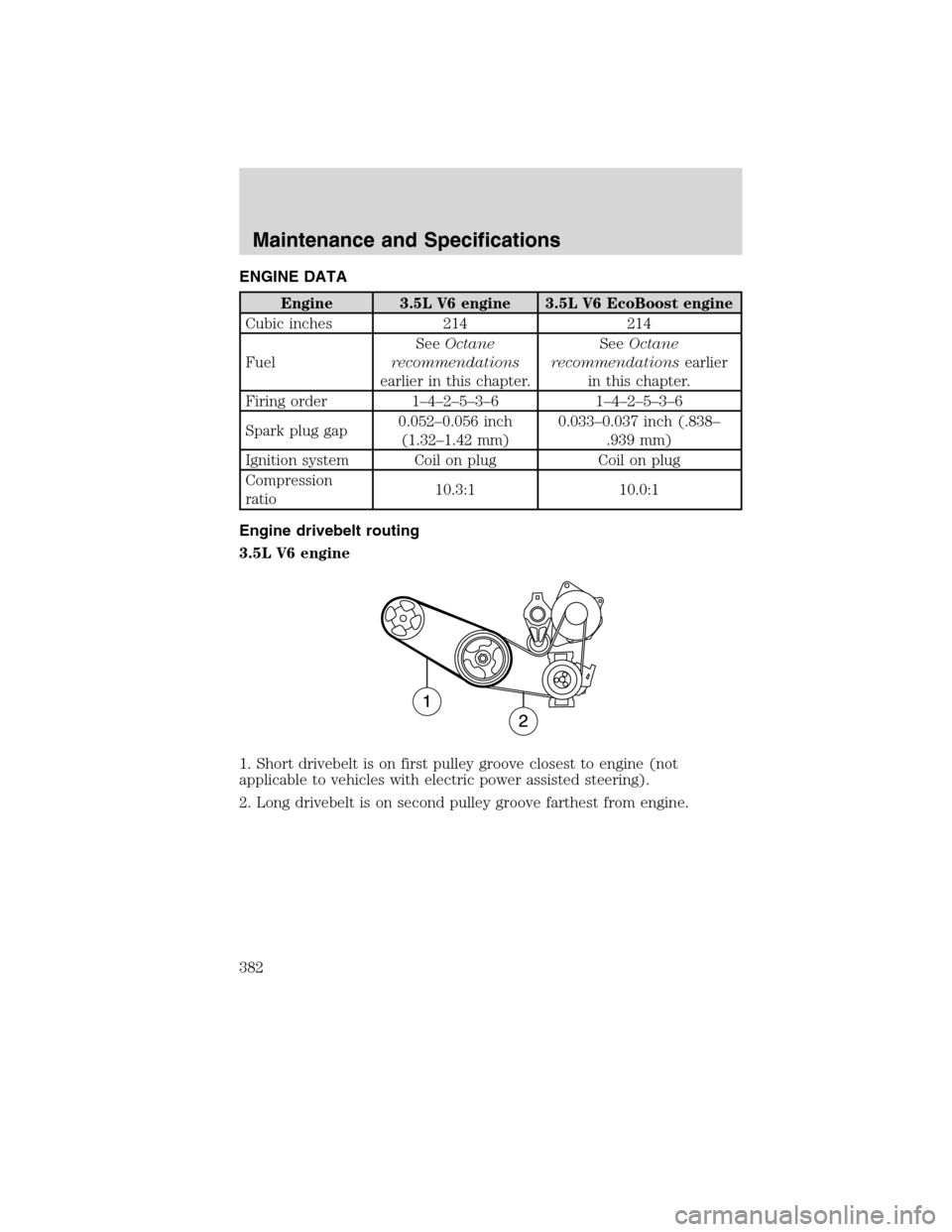 Maintenance and Specifications

ENGINE DATA

| Engine | 3.5L V6 engine | 3.5L V6 EcoBoost engine |
|---|---|---|
| Cubic inches | 214 | 214 |
| Fuel | See Octane recommendations earlier in this chapter. | See Octane recommendations earlier in this chapter. |
| Firing order | 1–4–2–5–3–6 | 1–4–2–5–3–6 |
| Spark plug gap | 0.052–0.056 inch (1.32–1.42 mm) | 0.033–0.037 inch (.838–.939 mm) |
| Ignition system | Coil on plug | Coil on plug |
| Compression ratio | 10.3:1 | 10.0:1 |

Engine drivebelt routing

3.5L V6 engine

1

2

1. Short drivebelt is on first pulley groove closest to engine (not applicable to vehicles with electric power assisted steering).

2. Long drivebelt is on second pulley groove farthest from engine.

382

carmanualsonline.info